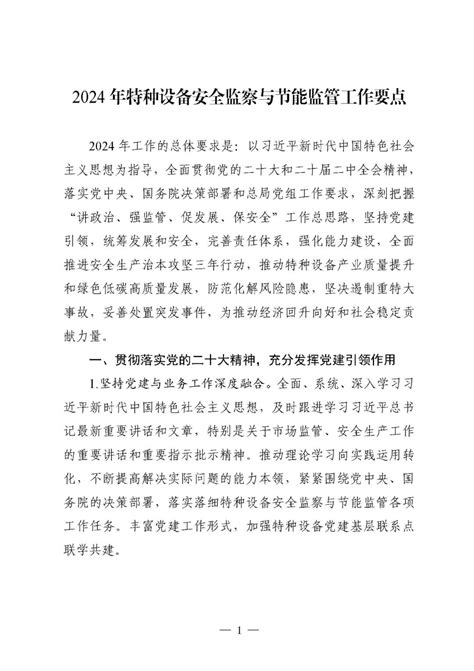 2024 年特种设备安全监察与节能监管工作要点

2024 年工作的总体要求是：以习近平新时代中国特色社会主义思想为指导，全面贯彻党的二十大和二十届二中全会精神，落实党中央、国务院决策部署和总局党组工作要求，深刻把握“讲政治、强监管、促发展、保安全”工作总思路，坚持党建引领，统筹发展和安全，完善责任体系，强化能力建设，全面推进安全生产治本攻坚三年行动，推动特种设备产业质量提升和绿色低碳高质量发展，防范化解风险隐患，坚决遏制重特大事故，妥善处置突发事件，为推动经济回升向好和社会稳定贡献力量。

一、贯彻落实党的二十大精神，充分发挥党建引领作用

1.坚持党建与业务工作深度融合。全面、系统、深入学习习近平新时代中国特色社会主义思想，及时跟进学习习近平总书记最新重要讲话和文章，特别是关于市场监管、安全生产工作的重要讲话和重要指示批示精神。推动理论学习向实践运用转化，不断提高解决实际问题的能力本领，紧紧围绕党中央、国务院的决策部署，落实落细特种设备安全监察与节能监管各项工作任务。丰富党建工作形式，加强特种设备党建基层联系点联学共建。

— 1 —